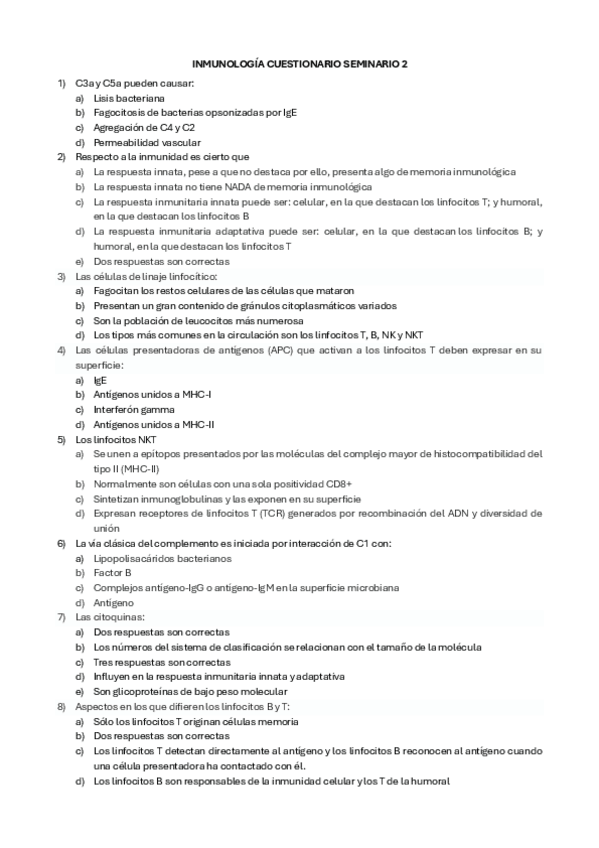 INMUNOLOGÍA CUESTIONARIO SEMINARIO 2

1) C3a y C5a pueden causar:
a) Lisis bacteriana
b) Fagocitosis de bacterias opsonizadas por IgE
c) Agregación de C4 y C2
d) Permeabilidad vascular

2) Respecto a la inmunidad es cierto que
a) La respuesta innata, pese a que no destaca por ello, presenta algo de memoria inmunológica
b) La respuesta innata no tiene NADA de memoria inmunológica
c) La respuesta inmunitaria innata puede ser: celular, en la que destacan los linfocitos T; y humoral, en la que destacan los linfocitos B
d) La respuesta inmunitaria adaptativa puede ser: celular, en la que destacan los linfocitos B; y humoral, en la que destacan los linfocitos T
e) Dos respuestas son correctas

3) Las células de linaje linfocítico:
a) Fagocitan los restos celulares de las células que mataron
b) Presentan un gran contenido de gránulos citoplasmáticos variados
c) Son la población de leucocitos más numerosa
d) Los tipos más comunes en la circulación son los linfocitos T, B, NK y NKT

4) Las células presentadoras de antígenos (APC) que activan a los linfocitos T deben expresar en su superficie:
a) IgE
b) Antígenos unidos a MHC-I
c) Interferón gamma
d) Antígenos unidos a MHC-II

5) Los linfocitos NKT
a) Se unen a epítopos presentados por las moléculas del complejo mayor de histocompatibilidad del tipo II (MHC-II)
b) Normalmente son células con una sola positividad CD8+
c) Sintetizan inmunoglobulinas y las exponen en su superficie
d) Expresan receptores de linfocitos T (TCR) generados por recombinación del ADN y diversidad de unión

6) La vía clásica del complemento es iniciada por interacción de C1 con:
a) Lipopolisacáridos bacterianos
b) Factor B
c) Complejos antígeno-IgG o antígeno-IgM en la superficie microbiana
d) Antígeno

7) Las citoquinas:
a) Dos respuestas son correctas
b) Los números del sistema de clasificación se relacionan con el tamaño de la molécula
c) Tres respuestas son correctas
d) Influyen en la respuesta inmunitaria innata y adaptativa
e) Son glicoproteínas de bajo peso molecular

8) Aspectos en los que difieren los linfocitos B y T:
a) Sólo los linfocitos T originan células memoria
b) Dos respuestas son correctas
c) Los linfocitos T detectan directamente al antígeno y los linfocitos B reconocen al antígeno cuando una célula presentadora ha contactado con él.
d) Los linfocitos B son responsables de la inmunidad celular y los T de la humoral